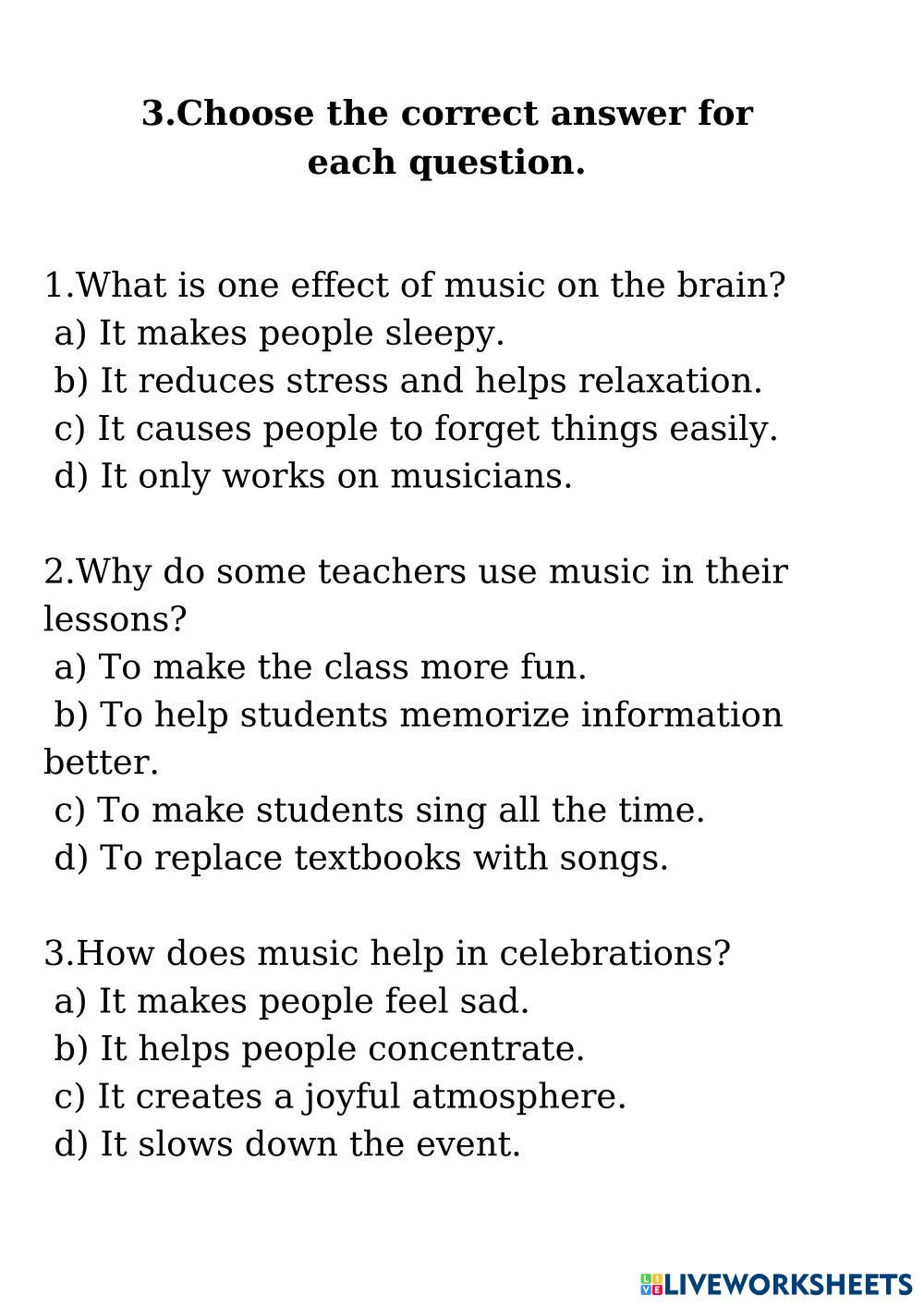 3.Choose the correct answer for each question.

1.What is one effect of music on the brain?
a) It makes people sleepy.
b) It reduces stress and helps relaxation.
c) It causes people to forget things easily.
d) It only works on musicians.

2.Why do some teachers use music in their lessons?
a) To make the class more fun.
b) To help students memorize information better.
c) To make students sing all the time.
d) To replace textbooks with songs.

3.How does music help in celebrations?
a) It makes people feel sad.
b) It helps people concentrate.
c) It creates a joyful atmosphere.
d) It slows down the event.

LIVEWORKSHEETS